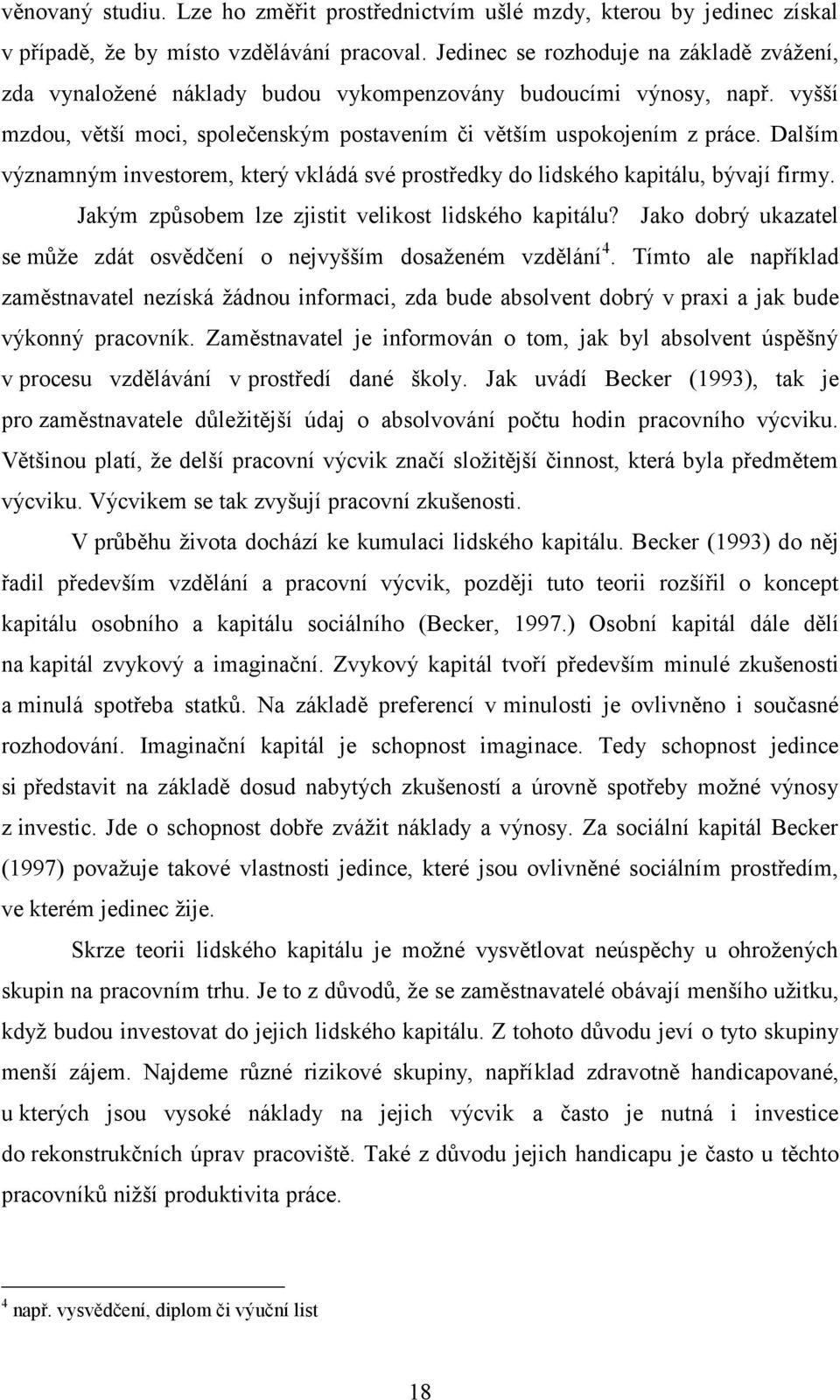 věnovaný studiu. Lze ho změřit prostřednictvím ušlé mzdy, kterou by jedinec získal v případě, že by místo vzdělávání pracoval. Jedinec se rozhoduje na základě zvážení, zda vynaložené náklady budou vykompenzovány budoucími výnosy, např. vyšší mzdou, větší moci, společenským postavením či větším uspokojením z práce. Dalším významným investorem, který vkládá své prostředky do lidského kapitálu, bývají firmy.

Jakým způsobem lze zjistit velikost lidského kapitálu? Jako dobrý ukazatel se může zdát osvědčení o nejvyšším dosaženém vzdělání$^4$. Tímto ale například zaměstnavatel nezíská žádnou informaci, zda bude absolvent dobrý v praxi a jak bude výkonný pracovník. Zaměstnavatel je informován o tom, jak byl absolvent úspěšný v procesu vzdělávání v prostředí dané školy. Jak uvádí Becker (1993), tak je pro zaměstnavatele důležitější údaj o absolvování počtu hodin pracovního výcviku. Většinou platí, že delší pracovní výcvik značí složitější činnost, která byla předmětem výcviku. Výcvikem se tak zvyšují pracovní zkušenosti.

V průběhu života dochází ke kumulaci lidského kapitálu. Becker (1993) do něj řadil především vzdělání a pracovní výcvik, později tuto teorii rozšířil o koncept kapitálu osobního a kapitálu sociálního (Becker, 1997.) Osobní kapitál dále dělí na kapitál zvykový a imaginační. Zvykový kapitál tvoří především minulé zkušenosti a minulá spotřeba statků. Na základě preferencí v minulosti je ovlivněno i současné rozhodování. Imaginační kapitál je schopnost imaginace. Tedy schopnost jedince si představit na základě dosud nabytých zkušeností a úrovně spotřeby možné výnosy z investic. Jde o schopnost dobře zvážit náklady a výnosy. Za sociální kapitál Becker (1997) považuje takové vlastnosti jedince, které jsou ovlivněné sociálním prostředím, ve kterém jedinec žije.

Skrze teorii lidského kapitálu je možné vysvětlovat neúspěchy u ohrožených skupin na pracovním trhu. Je to z důvodů, že se zaměstnavatelé obávají menšího užitku, když budou investovat do jejich lidského kapitálu. Z tohoto důvodu jeví o tyto skupiny menší zájem. Najdeme různé rizikové skupiny, například zdravotně handicapované, u kterých jsou vysoké náklady na jejich výcvik a často je nutná i investice do rekonstrukčních úprav pracoviště. Také z důvodu jejich handicapu je často u těchto pracovníků nižší produktivita práce.

$^4$ např. vysvědčení, diplom či výuční list

18